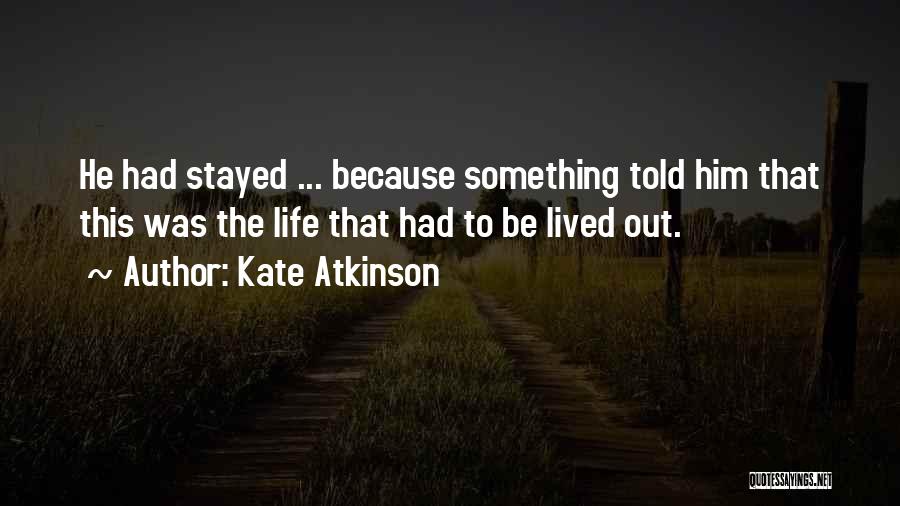 He had stayed ... because something told him that this was the life that had to be lived out.

~ Author: Kate Atkinson

QUOTESSAYINGS.NET